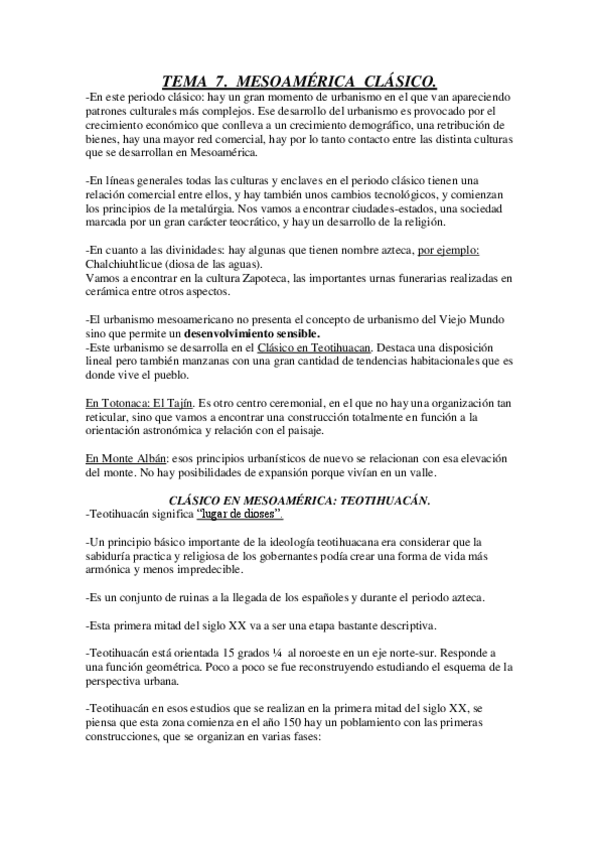 TEMA 7. MESOAMÉRICA CLÁSICO.

-En este periodo clásico: hay un gran momento de urbanismo en el que van apareciendo patrones culturales más complejos. Ese desarrollo del urbanismo es provocado por el crecimiento económico que conlleva a un crecimiento demográfico, una retribución de bienes, hay una mayor red comercial, hay por lo tanto contacto entre las distinta culturas que se desarrollan en Mesoamérica.

-En líneas generales todas las culturas y enclaves en el periodo clásico tienen una relación comercial entre ellos, y hay también unos cambios tecnológicos, y comienzan los principios de la metalúrgia. Nos vamos a encontrar ciudades-estados, una sociedad marcada por un gran carácter teocrático, y hay un desarrollo de la religión.

-En cuanto a las divinidades: hay algunas que tienen nombre azteca, por ejemplo: Chalchiuhtlicue (diosa de las aguas).
Vamos a encontrar en la cultura Zapoteca, las importantes urnas funerarias realizadas en cerámica entre otros aspectos.

-El urbanismo mesoamericano no presenta el concepto de urbanismo del Viejo Mundo sino que permite un desenvolvimiento sensible.
-Este urbanismo se desarrolla en el Clásico en Teotihuacan. Destaca una disposición lineal pero también manzanas con una gran cantidad de tendencias habitacionales que es donde vive el pueblo.

En Totonaca: El Tajín. Es otro centro ceremonial, en el que no hay una organización tan reticular, sino que vamos a encontrar una construcción totalmente en función a la orientación astronómica y relación con el paisaje.

En Monte Albán: esos principios urbanísticos de nuevo se relacionan con esa elevación del monte. No hay posibilidades de expansión porque vivían en un valle.

CLÁSICO EN MESOAMÉRICA: TEOTIHUACÁN.
-Teotihuacán significa "lugar de dioses".

-Un principio básico importante de la ideología teotihuacana era considerar que la sabiduría practica y religiosa de los gobernantes podía crear una forma de vida más armónica y menos impredecible.

-Es un conjunto de ruinas a la llegada de los españoles y durante el periodo azteca.

-Esta primera mitad del siglo XX va a ser una etapa bastante descriptiva.

-Teotihuacán está orientada 15 grados ¼ al noroeste en un eje norte-sur. Responde a una función geométrica. Poco a poco se fue reconstruyendo estudiando el esquema de la perspectiva urbana.

-Teotihuacán en esos estudios que se realizan en la primera mitad del siglo XX, se piensa que esta zona comienza en el año 150 hay un poblamiento con las primeras construcciones, que se organizan en varias fases: